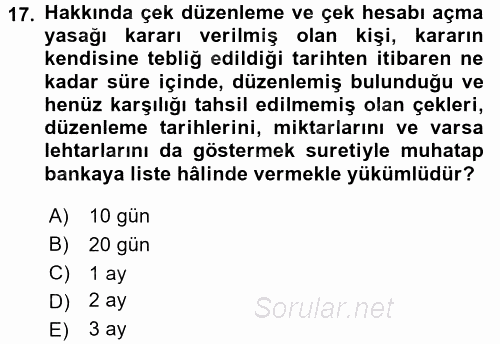 17. Hakkında çek düzenleme ve çek hesabı açma yasağı kararı verilmiş olan kişi, kararın kendisine tebliğ edildiği tarihten itibaren ne kadar süre içinde, düzenlemiş bulunduğu ve henüz karşılığı tahsil edilmemiş olan çekleri, düzenleme tarihlerini, miktarlarını ve varsa lehtarlarını da göstermek suretiyle muhatap bankaya liste hâlinde vermekle yükümlüdür?

A) 10 gün
B) 20 gün
C) 1 ay
D) 2 ay
E) 3 ay

Sorular.net